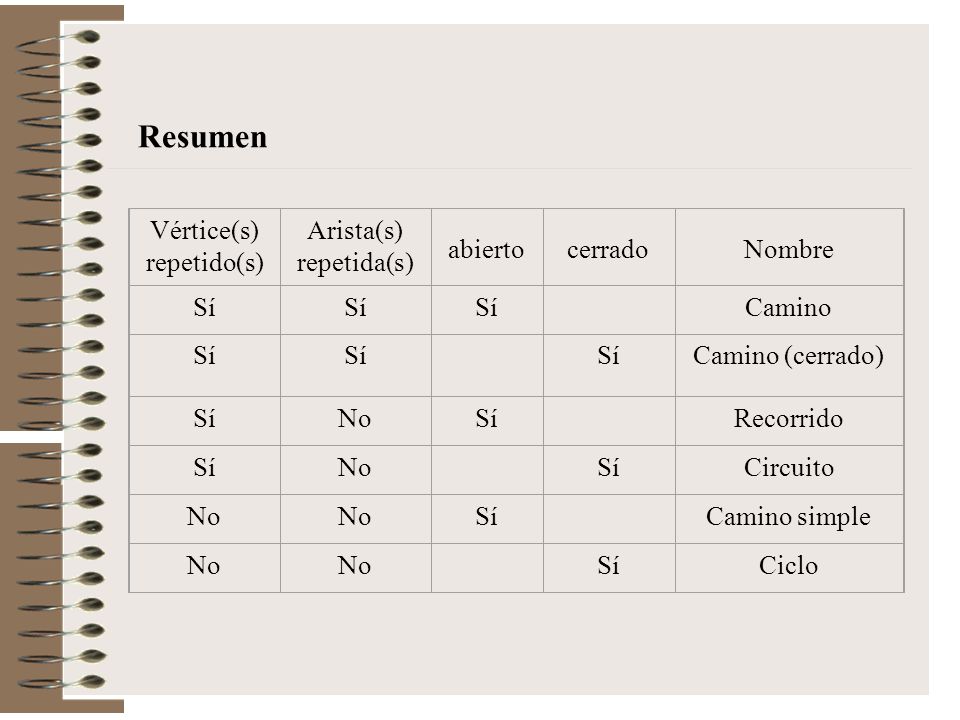 Resumen

| Vértice(s) repetido(s) | Arista(s) repetida(s) | abierto | cerrado | Nombre |
|---|---|---|---|---|
| Sí | Sí | Sí | | Camino |
| Sí | Sí | | Sí | Camino (cerrado) |
| Sí | No | Sí | | Recorrido |
| Sí | No | | Sí | Circuito |
| No | No | Sí | | Camino simple |
| No | No | | Sí | Ciclo |